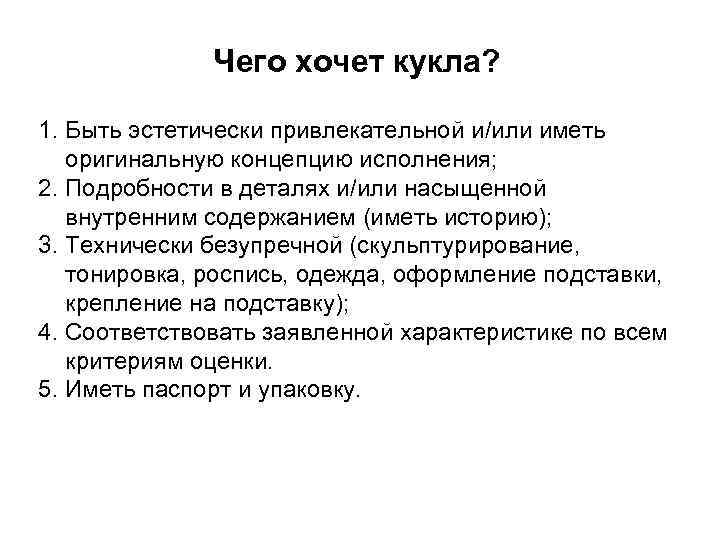 Чего хочет кукла?

1. Быть эстетически привлекательной и/или иметь оригинальную концепцию исполнения;
2. Подробности в деталях и/или насыщенной внутренним содержанием (иметь историю);
3. Технически безупречной (скульптурирование, тонировка, роспись, одежда, оформление подставки, крепление на подставку);
4. Соответствовать заявленной характеристике по всем критериям оценки.
5. Иметь паспорт и упаковку.